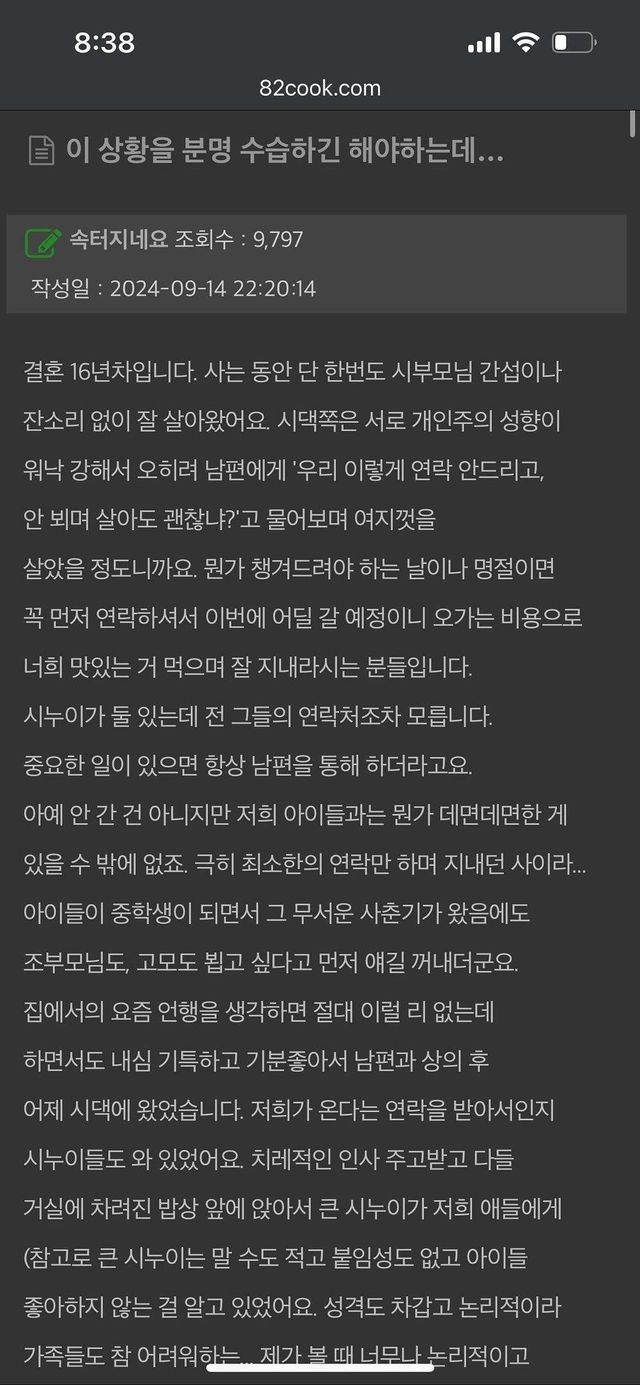 8:38

82cook.com

이 상황을 분명 수습하긴 해야하는데...

속터지네요 조회수 : 9,797

작성일 : 2024-09-14 22:20:14

결혼 16년차입니다. 사는 동안 단 한번도 시부모님 간섭이나 잔소리 없이 잘 살아왔어요. 시댁쪽은 서로 개인주의 성향이 워낙 강해서 오히려 남편에게 '우리 이렇게 연락 안드리고, 안 뵈며 살아도 괜찮냐?'고 물어보며 여지껏을 살았을 정도니까요. 뭔가 챙겨드려야 하는 날이나 명절이면 꼭 먼저 연락하셔서 이번에 어딜 갈 예정이니 오가는 비용으로 너희 맛있는 거 먹으며 잘 지내라시는 분들입니다.
시누이가 둘 있는데 전 그들의 연락처조차 모릅니다.
중요한 일이 있으면 항상 남편을 통해 하더라고요.
아예 안 간 건 아니지만 저희 아이들과는 뭔가 데면데면한 게 있을 수 밖에 없죠. 극히 최소한의 연락만 하며 지내던 사이라...
아이들이 중학생이 되면서 그 무서운 사춘기가 왔음에도 조부모님도, 고모도 뵙고 싶다고 먼저 얘길 꺼내더군요.
집에서의 요즘 언행을 생각하면 절대 이럴 리 없는데 하면서도 내심 기특하고 기분좋아서 남편과 상의 후 어제 시댁에 왔었습니다. 저희가 온다는 연락을 받아서인지 시누이들도 와 있었어요. 치레적인 인사 주고받고 다들 거실에 차려진 밥상 앞에 앉아서 큰 시누이가 저희 애들에게 (참고로 큰 시누이는 말 수도 적고 붙임성도 없고 아이들 좋아하지 않는 걸 알고 있었어요. 성격도 차갑고 논리적이라 가족들도 참 어려워하는... 제가 볼 때 너무나 논리적이고